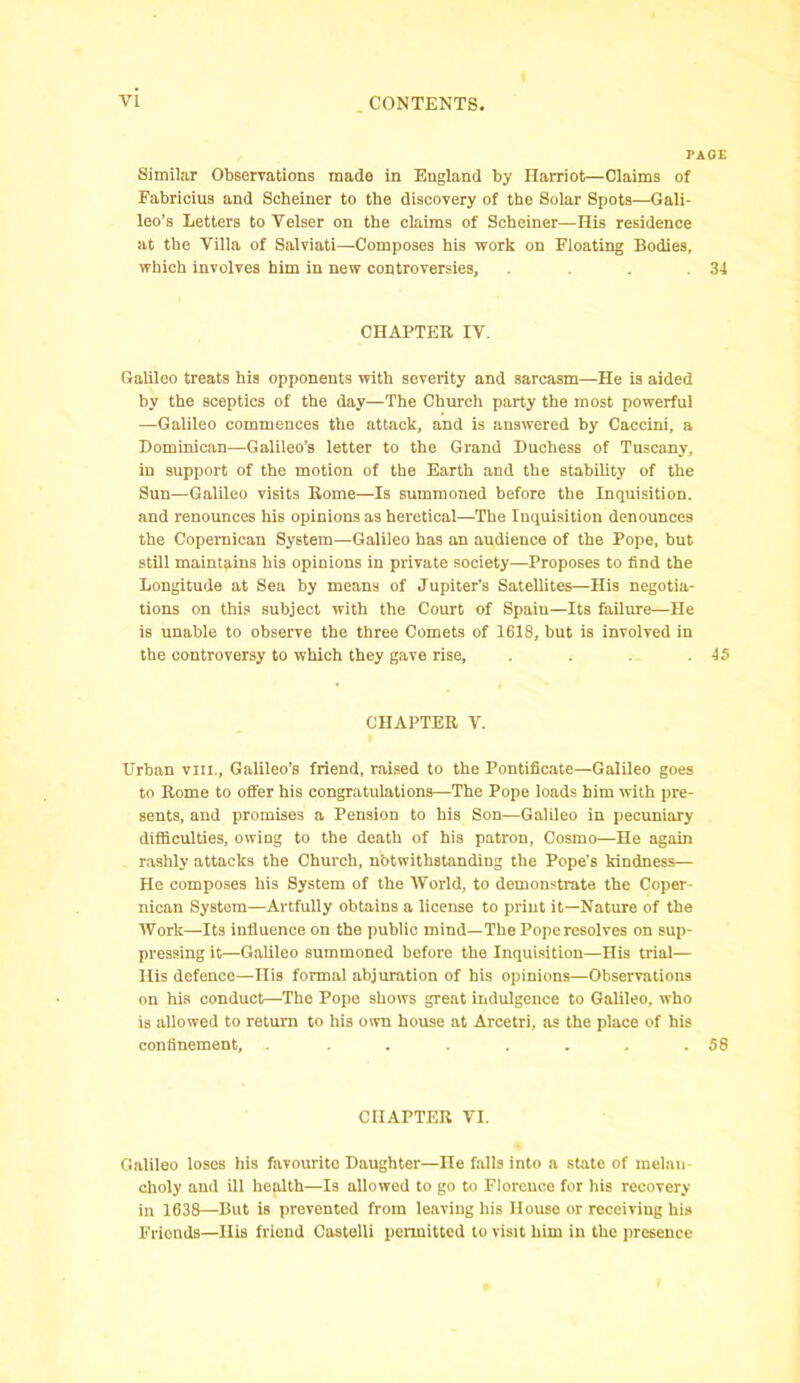 vi CONTENTS.

PAGE

Similar Observations made in England by Harriot—Claims of Fabricius and Scheiner to the discovery of the Solar Spots—Galileo's Letters to Velser on the claims of Scheiner—His residence at the Villa of Salviati—Composes his work on Floating Bodies, which involves him in new controversies, . . . . 34

CHAPTER IV.

Galileo treats his opponents with severity and sarcasm—He is aided by the sceptics of the day—The Church party the most powerful —Galileo commences the attack, and is answered by Caccini, a Dominican—Galileo's letter to the Grand Duchess of Tuscany, in support of the motion of the Earth and the stability of the Sun—Galileo visits Rome—Is summoned before the Inquisition, and renounces his opinions as heretical—The Inquisition denounces the Copernican System—Galileo has an audience of the Pope, but still maintains his opinions in private society—Proposes to find the Longitude at Sea by means of Jupiter's Satellites—His negotiations on this subject with the Court of Spain—Its failure—He is unable to observe the three Comets of 1618, but is involved in the controversy to which they gave rise, . . . . 45

CHAPTER V.

Urban VIII., Galileo's friend, raised to the Pontificate—Galileo goes to Rome to offer his congratulations—The Pope loads him with presents, and promises a Pension to his Son—Galileo in pecuniary difficulties, owing to the death of his patron, Cosmo—He again rashly attacks the Church, notwithstanding the Pope's kindness—He composes his System of the World, to demonstrate the Copernican System—Artfully obtains a license to print it—Nature of the Work—Its influence on the public mind—The Pope resolves on suppressing it—Galileo summoned before the Inquisition—His trial—His defence—His formal abjuration of his opinions—Observations on his conduct—The Pope shows great indulgence to Galileo, who is allowed to return to his own house at Arcetri, as the place of his confinement, . . . . . . . . 58

CHAPTER VI.

Galileo loses his favourite Daughter—He falls into a state of melancholy and ill health—Is allowed to go to Florence for his recovery in 1638—But is prevented from leaving his House or receiving his Friends—His friend Castelli permitted to visit him in the presence